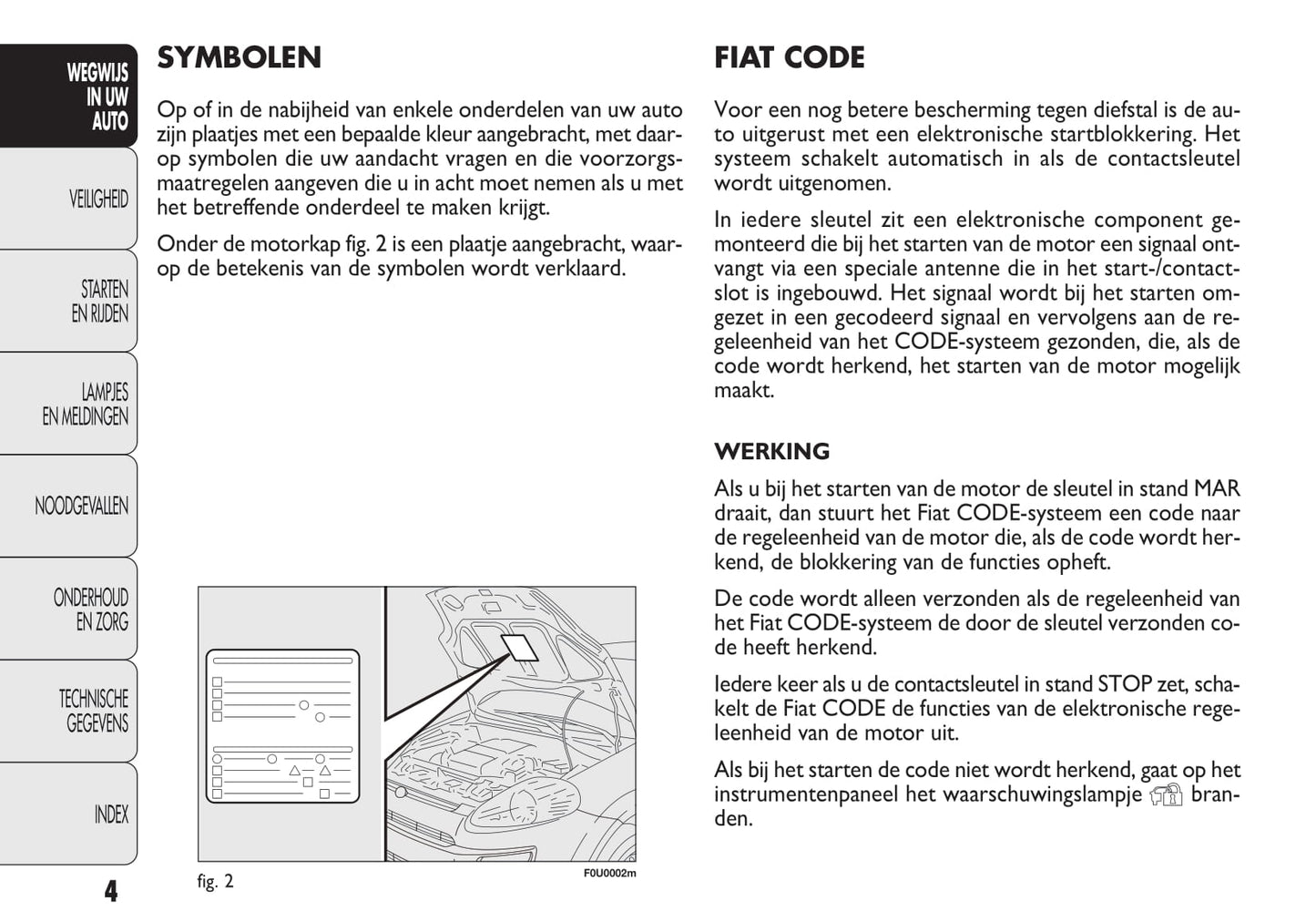 WEGWIJS IN UW AUTO

VEILIGHEID

STARTEN EN RIJDEN

LAMPJES EN MELDINGEN

NOODGEVALLEN

ONDERHOUD EN ZORG

TECHNISCHE GEGEVENS

INDEX

4

SYMBOLEN

Op of in de nabijheid van enkele onderdelen van uw auto zijn plaatjes met een bepaalde kleur aangebracht, met daarop symbolen die uw aandacht vragen en die voorzorgsmaatregelen aangeven die u in acht moet nemen als u met het betreffende onderdeel te maken krijgt.

Onder de motorkap fig. 2 is een plaatje aangebracht, waarop de betekenis van de symbolen wordt verklaard.

fig. 2

F0U0002m

FIAT CODE

Voor een nog betere bescherming tegen diefstal is de auto uitgerust met een elektronische startblokkering. Het systeem schakelt automatisch in als de contactsleutel wordt uitgenomen.

In iedere sleutel zit een elektronische component gemonteerd die bij het starten van de motor een signaal ontvangt via een speciale antenne die in het start-/contactslot is ingebouwd. Het signaal wordt bij het starten omgezet in een gecodeerd signaal en vervolgens aan de regeleenheid van het CODE-systeem gezonden, die, als de code wordt herkend, het starten van de motor mogelijk maakt.

WERKING

Als u bij het starten van de motor de sleutel in stand MAR draait, dan stuurt het Fiat CODE-systeem een code naar de regeleenheid van de motor die, als de code wordt herkend, de blokkering van de functies opheft.

De code wordt alleen verzonden als de regeleenheid van het Fiat CODE-systeem de door de sleutel verzonden code heeft herkend.

Iedere keer als u de contactsleutel in stand STOP zet, schakelt de Fiat CODE de functies van de elektronische regeleenheid van de motor uit.

Als bij het starten de code niet wordt herkend, gaat op het instrumentenpaneel het waarschuwingslampje branden.